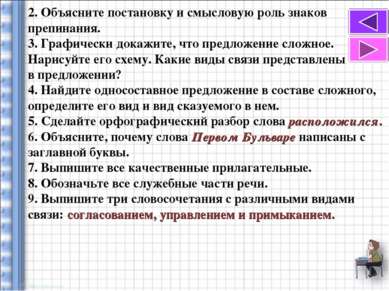 2. Объясните постановку и смысловую роль знаков препинания.
3. Графически докажите, что предложение сложное. Нарисуйте его схему. Какие виды связи представлены в предложении?
4. Найдите односоставное предложение в составе сложного, определите его вид и вид сказуемого в нем.
5. Сделайте орфографический разбор слова расположился.
6. Объясните, почему слова Первом Бульваре написаны с заглавной буквы.
7. Выпишите все качественные прилагательные.
8. Обозначьте все служебные части речи.
9. Выпишите три словосочетания с различными видами связи: согласованием, управлением и примыканием.